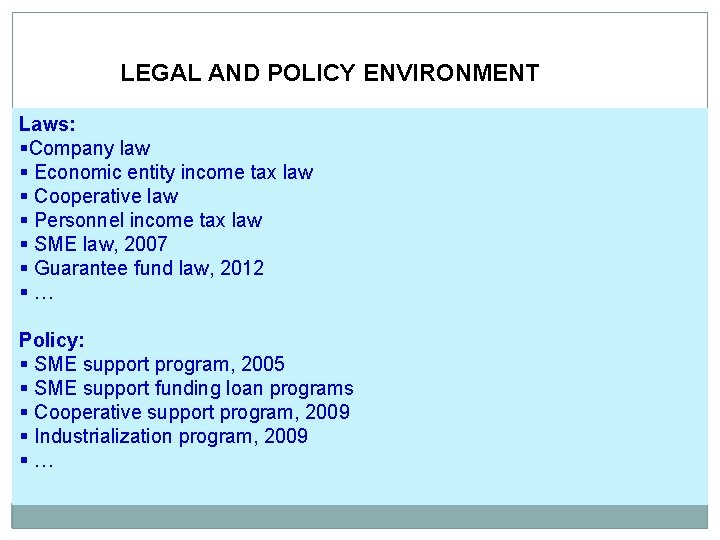 LEGAL AND POLICY ENVIRONMENT

Laws:
▪Company law
▪ Economic entity income tax law
▪ Cooperative law
▪ Personnel income tax law
▪ SME law, 2007
▪ Guarantee fund law, 2012
▪ …

Policy:
▪ SME support program, 2005
▪ SME support funding loan programs
▪ Cooperative support program, 2009
▪ Industrialization program, 2009
▪ …